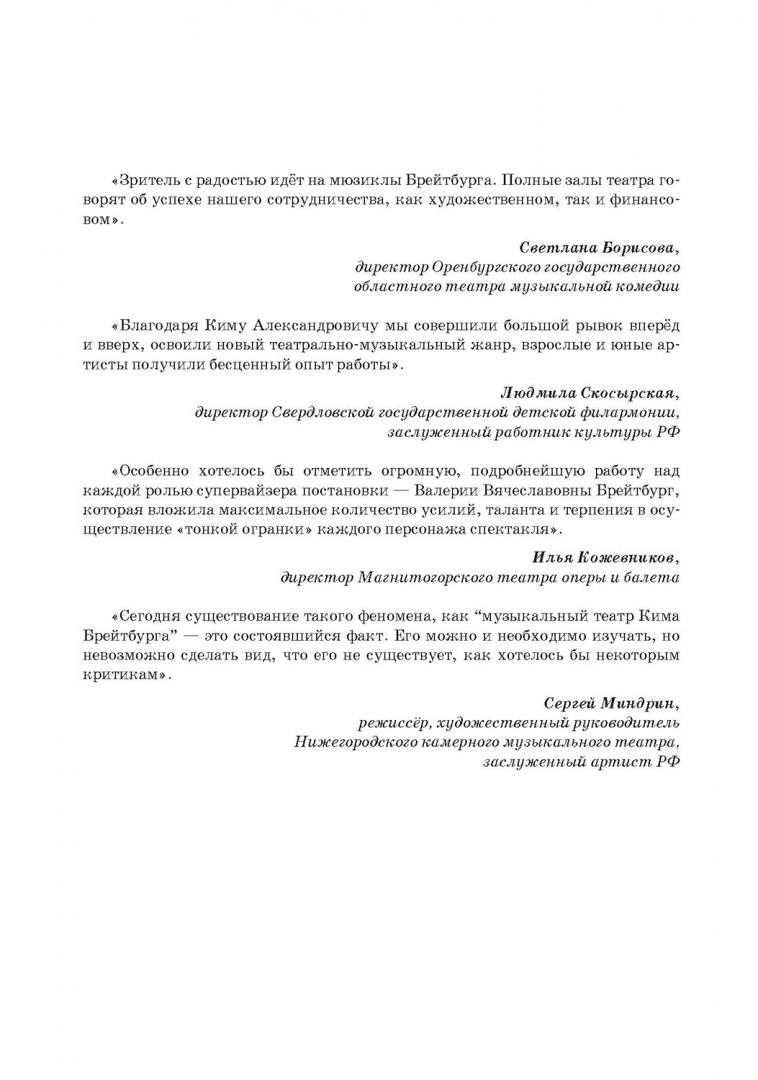 «Зритель с радостью идёт на мюзиклы Брейтбурга. Полные залы театра говорят об успехе нашего сотрудничества, как художественном, так и финансовом».

Светлана Борисова,
директор Оренбургского государственного
областного театра музыкальной комедии

«Благодаря Киму Александровичу мы совершили большой рывок вперёд и вверх, освоили новый театрально-музыкальный жанр, взрослые и юные артисты получили бесценный опыт работы».

Людмила Скосырская,
директор Свердловской государственной детской филармонии,
заслуженный работник культуры РФ

«Особенно хотелось бы отметить огромную, подробнейшую работу над каждой ролью супервайзера постановки — Валерии Вячеславовны Брейтбург, которая вложила максимальное количество усилий, таланта и терпения в осуществление «тонкой огранки» каждого персонажа спектакля».

Илья Кожевников,
директор Магнитогорского театра оперы и балета

«Сегодня существование такого феномена, как “музыкальный театр Кима Брейтбурга” — это состоявшийся факт. Его можно и необходимо изучать, но невозможно сделать вид, что его не существует, как хотелось бы некоторым критикам».

Сергей Миндрин,
режиссёр, художественный руководитель
Нижегородского камерного музыкального театра,
заслуженный артист РФ